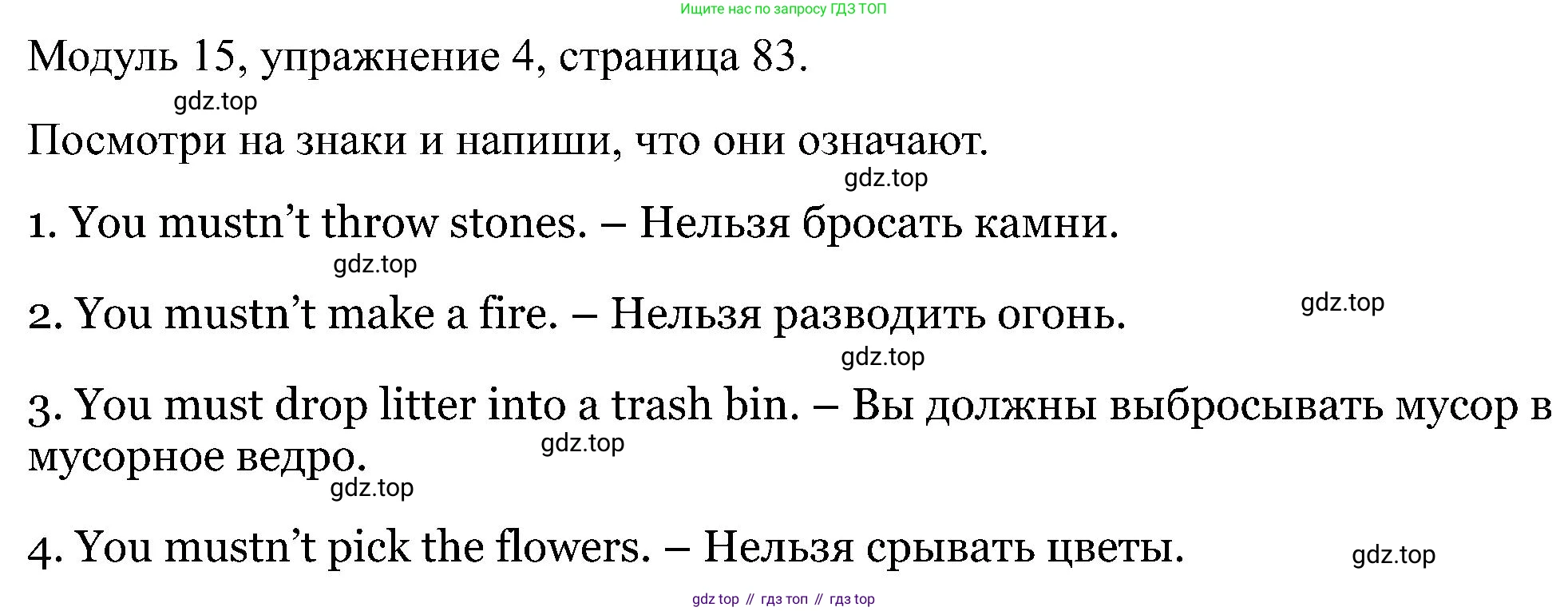 Ищите нас по запросу ГДЗ ТОП

Модуль 15, упражнение 4, страница 83.

Посмотри на знаки и напиши, что они означают.

1. You mustn't throw stones. – Нельзя бросать камни.

2. You mustn't make a fire. – Нельзя разводить огонь.

3. You must drop litter into a trash bin. – Вы должны выбросывать мусор в мусорное ведро.

4. You mustn't pick the flowers. – Нельзя срывать цветы.

gdz top // гдз топ // гдз top

gdz.top